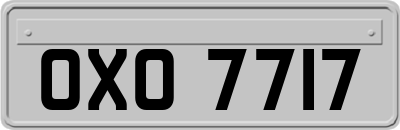 OXO 7717